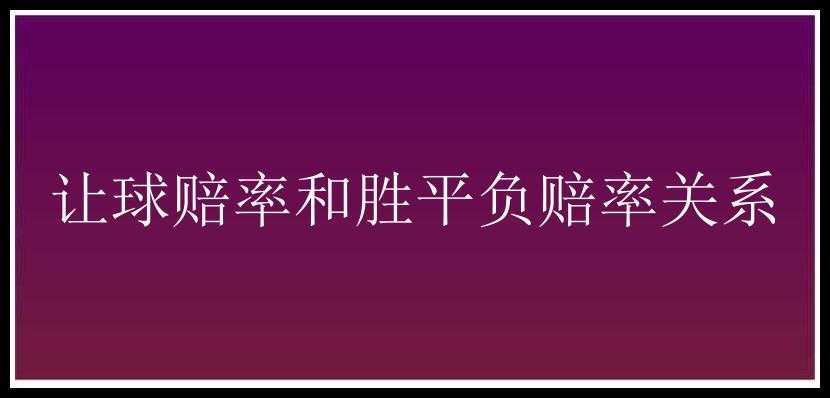 让球赔率和胜平负赔率关系